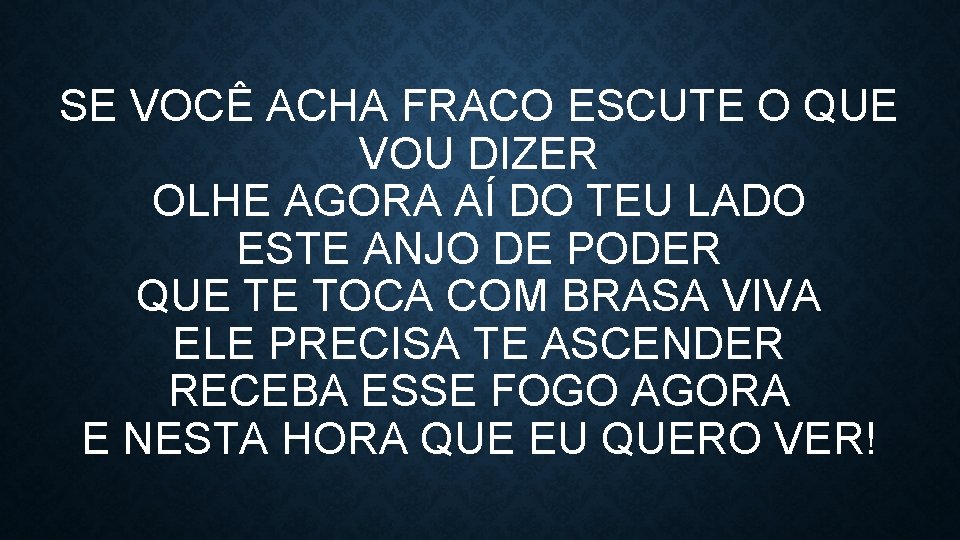 SE VOCÊ ACHA FRACO ESCUTE O QUE VOU DIZER
OLHE AGORA AÍ DO TEU LADO
ESTE ANJO DE PODER
QUE TE TOCA COM BRASA VIVA
ELE PRECISA TE ASCENDER
RECEBA ESSE FOGO AGORA
E NESTA HORA QUE EU QUERO VER!